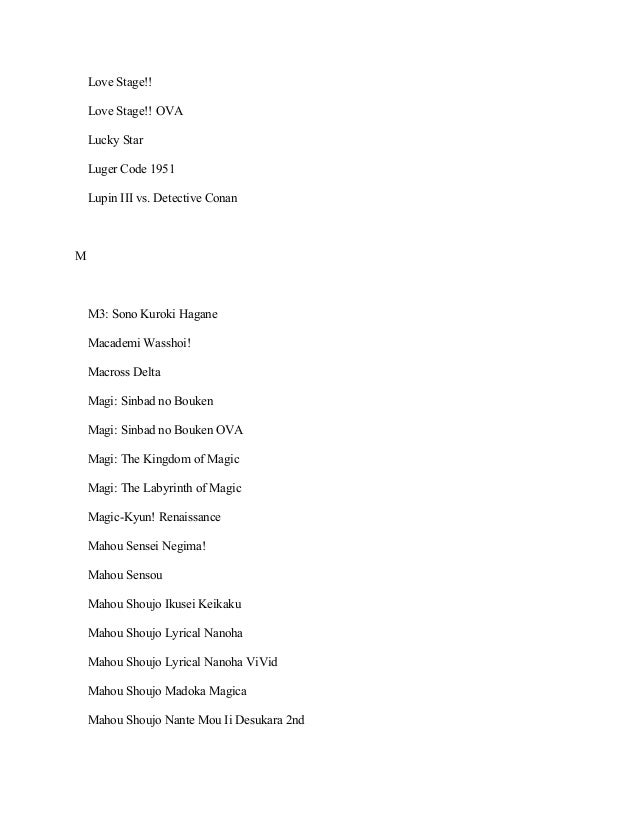 Love Stage!!

Love Stage!! OVA

Lucky Star

Luger Code 1951

Lupin III vs. Detective Conan

M

M3: Sono Kuroki Hagane

Macademi Wasshoi!

Macross Delta

Magi: Sinbad no Bouken

Magi: Sinbad no Bouken OVA

Magi: The Kingdom of Magic

Magi: The Labyrinth of Magic

Magic-Kyun! Renaissance

Mahou Sensei Negima!

Mahou Sensou

Mahou Shoujo Ikusei Keikaku

Mahou Shoujo Lyrical Nanoha

Mahou Shoujo Lyrical Nanoha ViVid

Mahou Shoujo Madoka Magica

Mahou Shoujo Nante Mou Ii Desukara 2nd